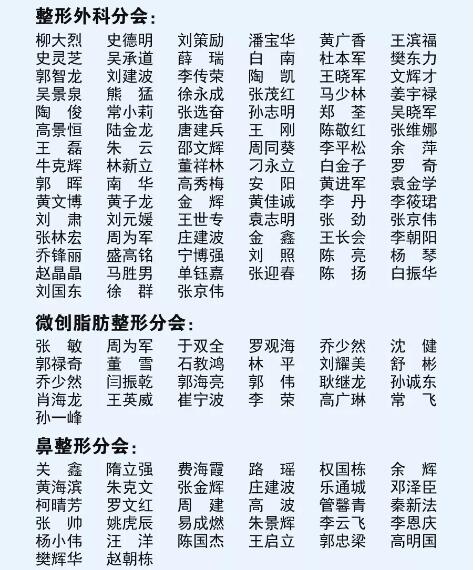 整形外科分会：

柳大烈 史德明 刘策励 潘宝华 黄广香 王滨福
史灵芝 吴承道 薛　瑞 白　南 杜本军 樊东力
郭智龙 刘建波 李传荣 陶　凯 王晓军 文辉才
吴景泉 熊　猛 徐永成 张茂红 马少林 姜宇禄
陶　俊 常小莉 张选奋 孙志明 郑　荃 吴晓军
高景恒 陆金龙 唐建兵 王　刚 陈敬红 张维娜
王　磊 朱　云 邵文辉 周同葵 李平松 余　萍
牛克辉 林新立 董祥林 刁永立 白金子 罗　奇
郭　晖 南　华 高秀梅 安　阳 黄进军 袁金学
黄文博 黄子龙 金　辉 黄佳诚 李　丹 李筱珺
刘　肃 刘元媛 王世专 袁志明 张　劲 张京伟
张林宏 周为军 庄建波 金　鑫 王长会 李朝阳
乔锋丽 盛高铭 宁博强 刘　照 陈　亮 杨　琴
赵晶晶 马胜男 单钰嘉 张迎春 陈　扬 白振华
刘国东 徐　群 张京伟

微创脂肪整形分会：

张　敏 周为军 于双全 罗观海 乔少然 沈　健
郭禄奇 董　雪 石教鸿 林　平 刘耀美 舒　彬
乔少然 闫振乾 郭海亮 郭　伟 耿继龙 孙诚东
肖海龙 王英威 崔宁波 李　荣 高广琳 常　飞
孙一峰

鼻整形分会：

关　鑫 隋立强 费海霞 路　瑶 权国栋 余　辉
黄海滨 朱克文 张金辉 庄建波 乐通城 邓泽臣
柯晴芳 罗文红 周　建 高　波 管馨青 秦新法
张　帅 姚虎辰 易成燃 朱景辉 李云飞 李恩庆
杨小伟 汪　洋 陈国杰 王启立 郭忠梁 高明国
樊辉华 赵朝栋